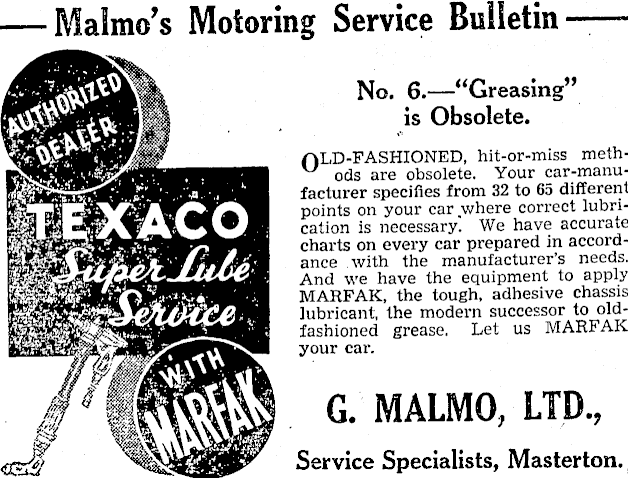 Malmo's Motoring Service Bulletin

AUTHORIZED DEALER

TEXACO Super Lube Service

WITH MARFAK

No. 6.—"Greasing" is Obsolete.

OLD-FASHIONED, hit-or-miss methods are obsolete. Your car-manufacturer specifies from 32 to 65 different points on your car where correct lubrication is necessary. We have accurate charts on every car prepared in accordance with the manufacturer's needs. And we have the equipment to apply MARFAK, the tough, adhesive chassis lubricant, the modern successor to old-fashioned grease. Let us MARFAK your car.

G. MALMO, LTD.,

Service Specialists, Masterton.